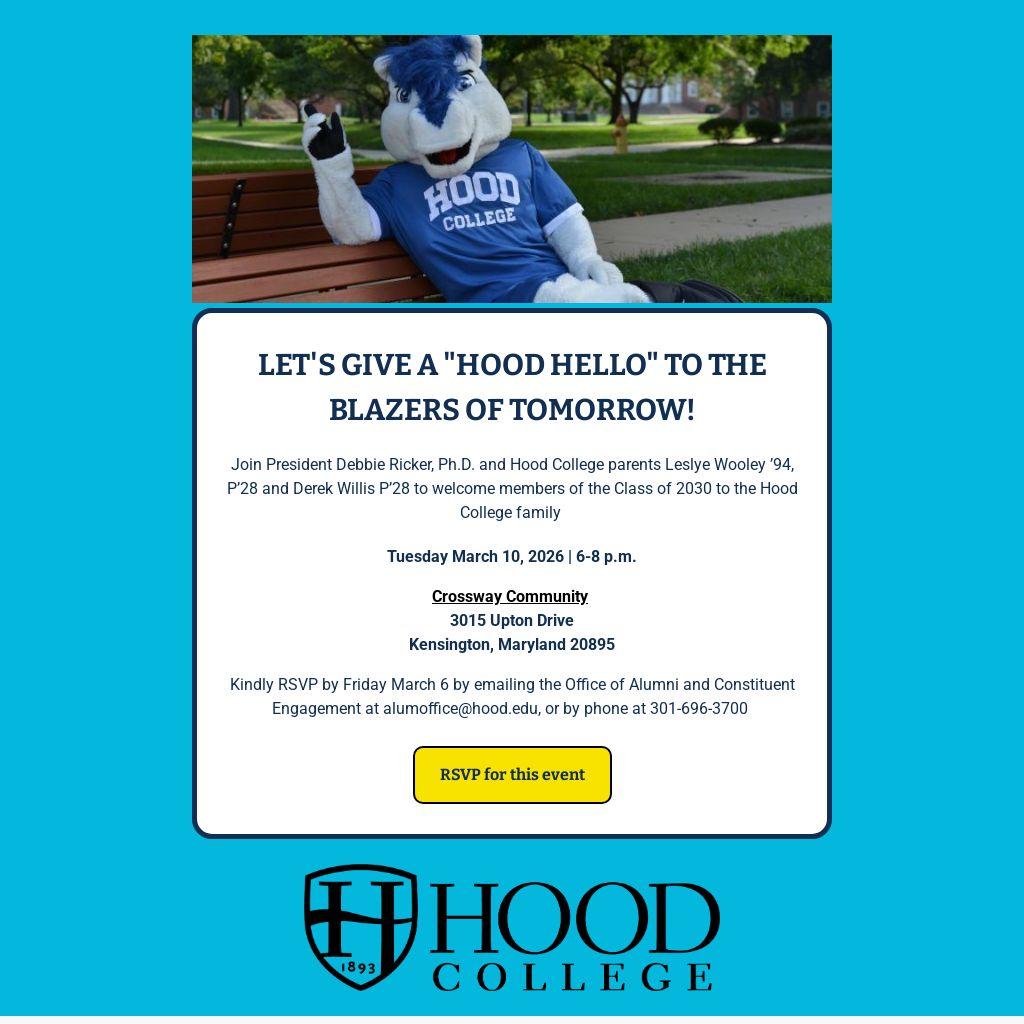 HOOD
COLLEGE

LET'S GIVE A "HOOD HELLO" TO THE BLAZERS OF TOMORROW!

Join President Debbie Ricker, Ph.D. and Hood College parents Leslye Wooley '94, P'28 and Derek Willis P'28 to welcome members of the Class of 2030 to the Hood College family

Tuesday March 10, 2026 | 6-8 p.m.

Crossway Community
3015 Upton Drive
Kensington, Maryland 20895

Kindly RSVP by Friday March 6 by emailing the Office of Alumni and Constituent Engagement at alumoffice@hood.edu, or by phone at 301-696-3700

RSVP for this event

1893
HOOD
COLLEGE